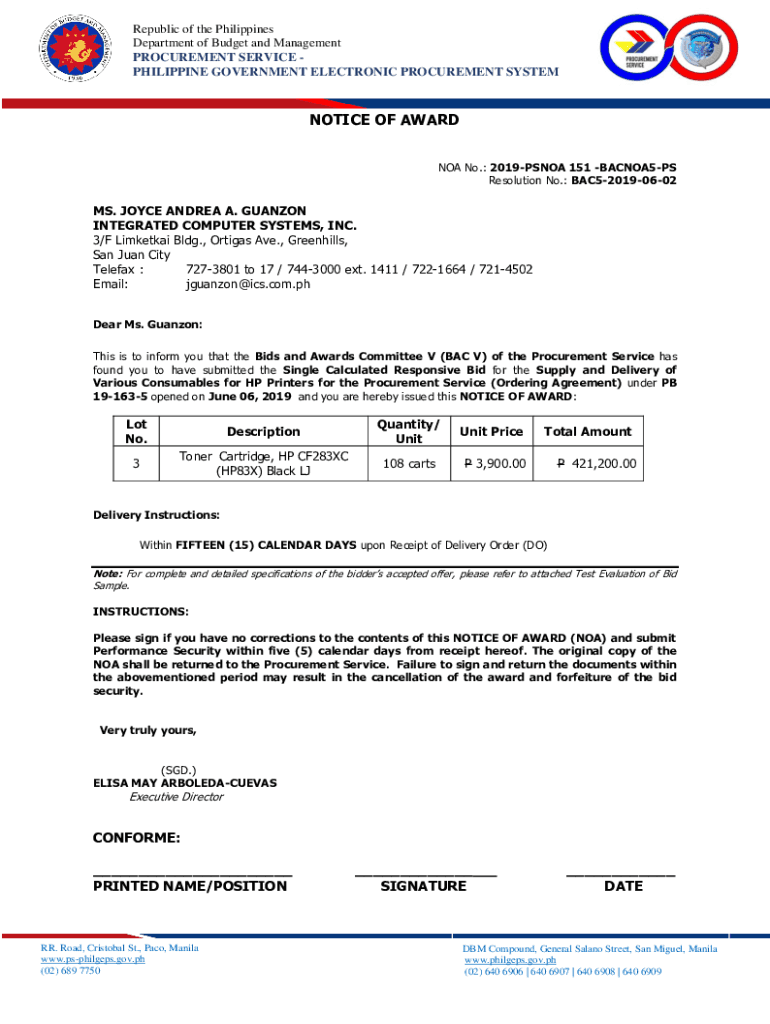 Republic of the Philippines
Department of Budget and Management
PROCUREMENT SERVICE -
PHILIPPINE GOVERNMENT ELECTRONIC PROCUREMENT SYSTEM

PROCUREMENT SERVICE

NOTICE OF AWARD

NOA No.: 2019-PSNOA 151 -BACNOA5-PS
Resolution No.: BAC5-2019-06-02

MS. JOYCE ANDREA A. GUANZON
INTEGRATED COMPUTER SYSTEMS, INC.
3/F Limketkai Bldg., Ortigas Ave., Greenhills,
San Juan City
Telefax : 727-3801 to 17 / 744-3000 ext. 1411 / 722-1664 / 721-4502
Email: jguanzon@ics.com.ph

Dear Ms. Guanzon:

This is to inform you that the Bids and Awards Committee V (BAC V) of the Procurement Service has found you to have submitted the Single Calculated Responsive Bid for the Supply and Delivery of Various Consumables for HP Printers for the Procurement Service (Ordering Agreement) under PB 19-163-5 opened on June 06, 2019 and you are hereby issued this NOTICE OF AWARD:

| Lot No. | Description | Quantity/ Unit | Unit Price | Total Amount |
|---|---|---|---|---|
| 3 | Toner Cartridge, HP CF283XC (HP83X) Black LJ | 108 carts | ₱ 3,900.00 | ₱ 421,200.00 |

Delivery Instructions:

Within FIFTEEN (15) CALENDAR DAYS upon Receipt of Delivery Order (DO)

Note: For complete and detailed specifications of the bidder's accepted offer, please refer to attached Test Evaluation of Bid Sample.

INSTRUCTIONS:

Please sign if you have no corrections to the contents of this NOTICE OF AWARD (NOA) and submit Performance Security within five (5) calendar days from receipt hereof. The original copy of the NOA shall be returned to the Procurement Service. Failure to sign and return the documents within the abovementioned period may result in the cancellation of the award and forfeiture of the bid security.

Very truly yours,

(SGD.)
ELISA MAY ARBOLEDA-CUEVAS
Executive Director

CONFORME:

PRINTED NAME/POSITION SIGNATURE DATE

RR. Road, Cristobal St., Paco, Manila
www.ps-philgeps.gov.ph
(02) 689 7750

DBM Compound, General Salano Street, San Miguel, Manila
www.philgeps.gov.ph
(02) 640 6906 | 640 6907 | 640 6908 | 640 6909